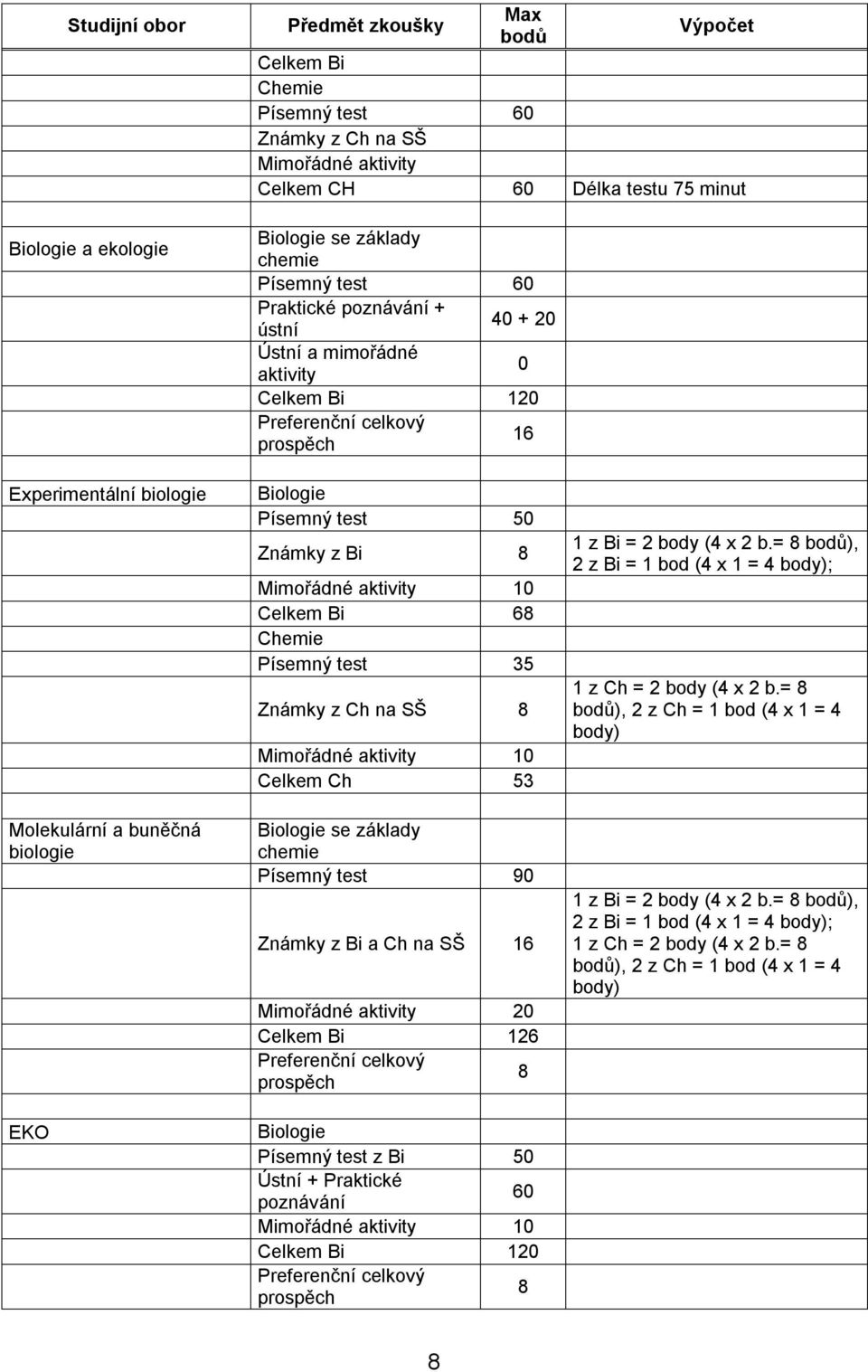 | Studijní obor | Předmět zkoušky | Max bodů | Výpočet |
|---|---|---|---|
| | Celkem Bi | | |
| | Chemie | | |
| | Písemný test | 60 | |
| | Známky z Ch na SŠ | | |
| | Mimořádné aktivity | | |
| | Celkem CH | 60 | Délka testu 75 minut |
| Biologie a ekologie | Biologie se základy chemie | | |
| | Písemný test | 60 | |
| | Praktické poznávání + ústní | 40 + 20 | |
| | Ústní a mimořádné aktivity | 0 | |
| | Celkem Bi | 120 | |
| | Preferenční celkový prospěch | 16 | |
| Experimentální biologie | Biologie | | |
| | Písemný test | 50 | |
| | Známky z Bi | 8 | 1 z Bi = 2 body (4 x 2 b.= 8 bodů), 2 z Bi = 1 bod (4 x 1 = 4 body); |
| | Mimořádné aktivity | 10 | |
| | Celkem Bi | 68 | |
| | Chemie | | |
| | Písemný test | 35 | |
| | Známky z Ch na SŠ | 8 | 1 z Ch = 2 body (4 x 2 b.= 8 bodů), 2 z Ch = 1 bod (4 x 1 = 4 body) |
| | Mimořádné aktivity | 10 | |
| | Celkem Ch | 53 | |
| Molekulární a buněčná biologie | Biologie se základy chemie | | |
| | Písemný test | 90 | |
| | Známky z Bi a Ch na SŠ | 16 | 1 z Bi = 2 body (4 x 2 b.= 8 bodů), 2 z Bi = 1 bod (4 x 1 = 4 body); 1 z Ch = 2 body (4 x 2 b.= 8 bodů), 2 z Ch = 1 bod (4 x 1 = 4 body) |
| | Mimořádné aktivity | 20 | |
| | Celkem Bi | 126 | |
| | Preferenční celkový prospěch | 8 | |
| EKO | Biologie | | |
| | Písemný test z Bi | 50 | |
| | Ústní + Praktické poznávání | 60 | |
| | Mimořádné aktivity | 10 | |
| | Celkem Bi | 120 | |
| | Preferenční celkový prospěch | 8 | |

8